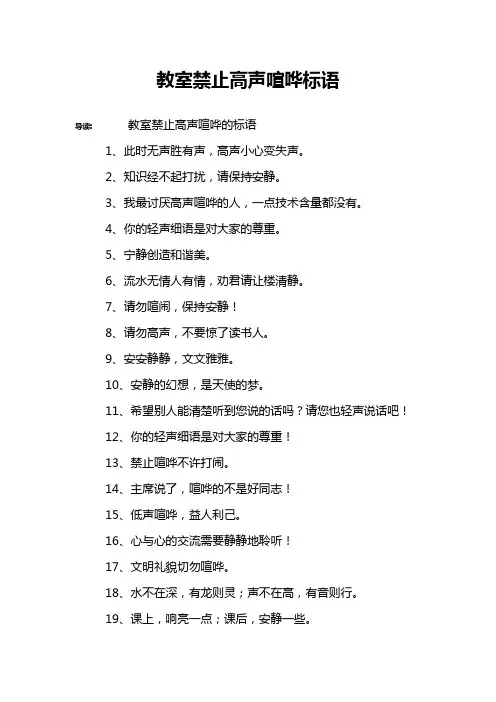 教室禁止高声喧哗标语

导读：　教室禁止高声喧哗的标语

1、此时无声胜有声，高声小心变失声。

2、知识经不起打扰，请保持安静。

3、我最讨厌高声喧哗的人，一点技术含量都没有。

4、你的轻声细语是对大家的尊重。

5、宁静创造和谐美。

6、流水无情人有情，劝君请让楼清静。

7、请勿喧闹，保持安静！

8、请勿高声，不要惊了读书人。

9、安安静静，文文雅雅。

10、安静的幻想，是天使的梦。

11、希望别人能清楚听到您说的话吗？请您也轻声说话吧！

12、你的轻声细语是对大家的尊重！

13、禁止喧哗不许打闹。

14、主席说了，喧哗的不是好同志！

15、低声喧哗，益人利己。

16、心与心的交流需要静静地聆听！

17、文明礼貌切勿喧哗。

18、水不在深，有龙则灵；声不在高，有音则行。

19、课上，响亮一点；课后，安静一些。